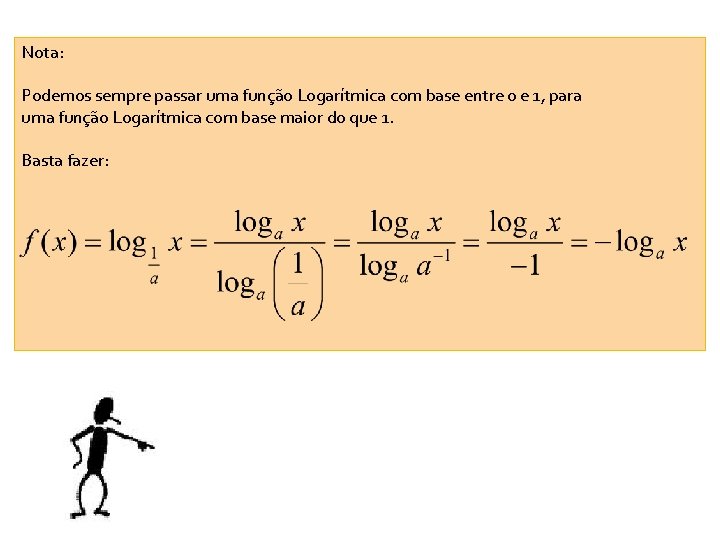 Nota:

Podemos sempre passar uma função Logarítmica com base entre 0 e 1, para uma função Logarítmica com base maior do que 1.

Basta fazer:

$f(x) = \log_{\frac{1}{a}} x = \frac{\log_a x}{\log_a \left(\frac{1}{a}\right)} = \frac{\log_a x}{\log_a a^{-1}} = \frac{\log_a x}{-1} = -\log_a x$